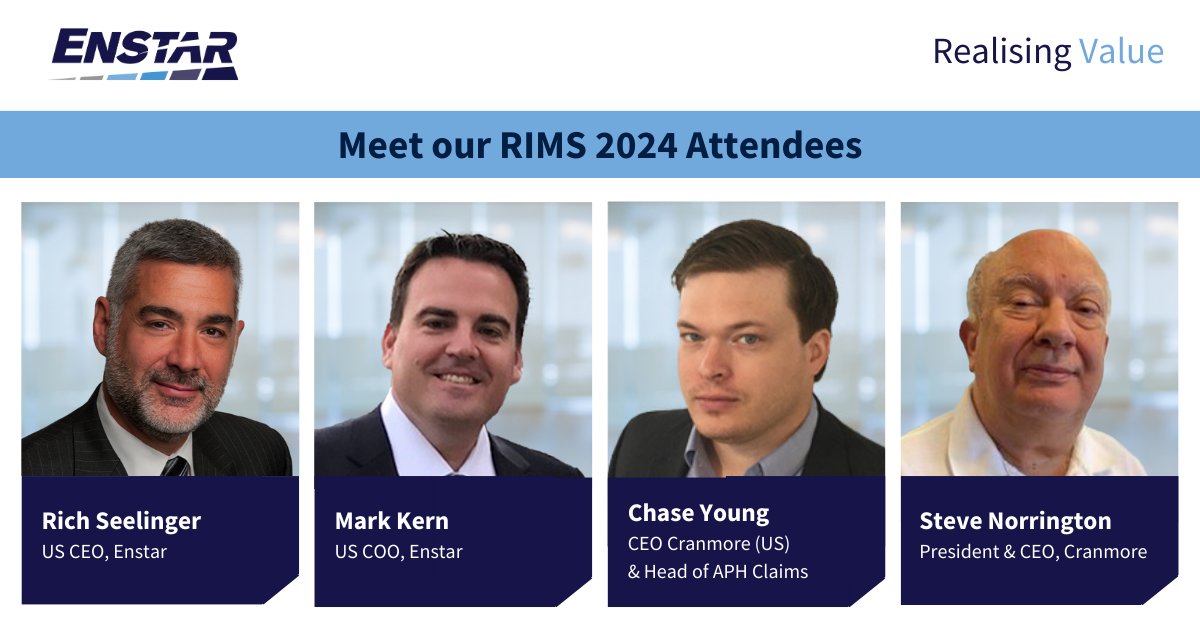 ENSTAR

Realising Value

Meet our RIMS 2024 Attendees

Rich Seelinger
US CEO, Enstar

Mark Kern
US COO, Enstar

Chase Young
CEO Cranmore (US) & Head of APH Claims

Steve Norrington
President & CEO, Cranmore